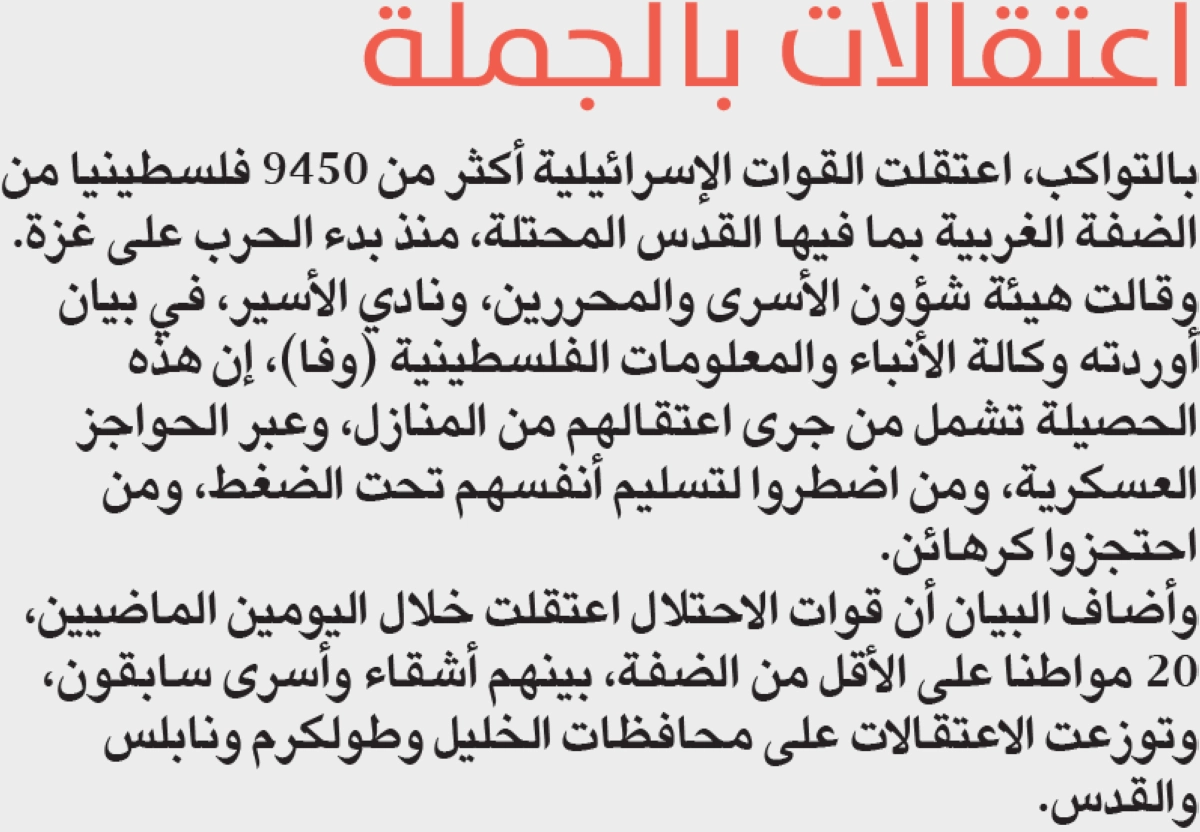 اعتقالات بالجملة

بالتواكب، اعتقلت القوات الإسرائيلية أكثر من 9450 فلسطينيا من الضفة الغربية بما فيها القدس المحتلة، منذ بدء الحرب على غزة. وقالت هيئة شؤون الأسرى والمحررين، ونادي الأسير، في بيان أوردته وكالة الأنباء والمعلومات الفلسطينية (وفا)، إن هذه الحصيلة تشمل من جرى اعتقالهم من المنازل، وعبر الحواجز العسكرية، ومن اضطروا لتسليم أنفسهم تحت الضغط، ومن احتجزوا كرهائن.

وأضاف البيان أن قوات الاحتلال اعتقلت خلال اليومين الماضيين، 20 مواطنا على الأقل من الضفة، بينهم أشقاء وأسرى سابقون، وتوزعت الاعتقالات على محافظات الخليل وطولكرم ونابلس والقدس.